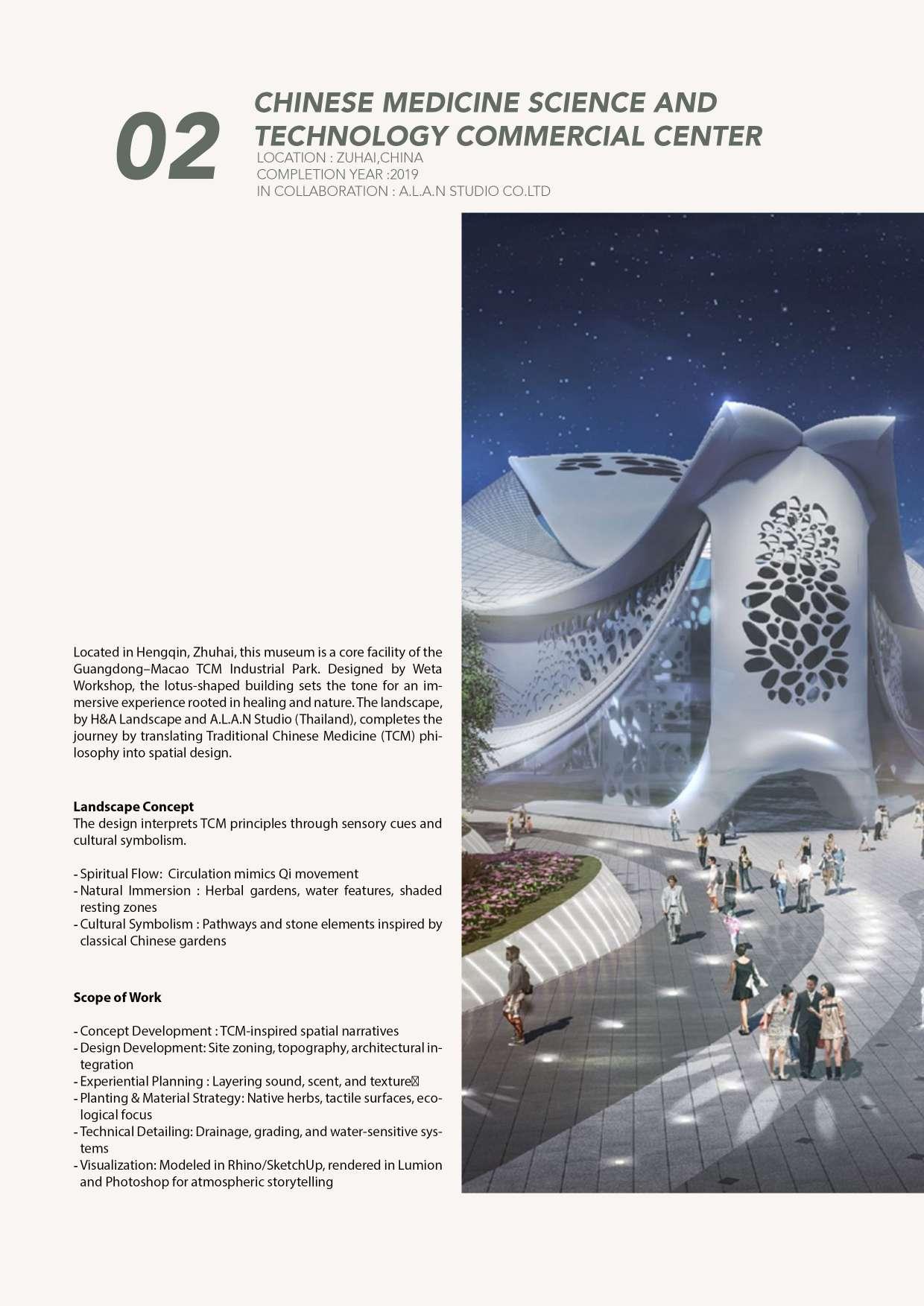 02

CHINESE MEDICINE SCIENCE AND TECHNOLOGY COMMERCIAL CENTER
LOCATION : ZUHAI,CHINA
COMPLETION YEAR :2019
IN COLLABORATION : A.L.A.N STUDIO CO.LTD

Located in Hengqin, Zhuhai, this museum is a core facility of the Guangdong–Macao TCM Industrial Park. Designed by Weta Workshop, the lotus-shaped building sets the tone for an immersive experience rooted in healing and nature. The landscape, by H&A Landscape and A.L.A.N Studio (Thailand), completes the journey by translating Traditional Chinese Medicine (TCM) philosophy into spatial design.

Landscape Concept
The design interprets TCM principles through sensory cues and cultural symbolism.

- Spiritual Flow: Circulation mimics Qi movement
- Natural Immersion : Herbal gardens, water features, shaded resting zones
- Cultural Symbolism : Pathways and stone elements inspired by classical Chinese gardens

Scope of Work

- Concept Development : TCM-inspired spatial narratives
- Design Development: Site zoning, topography, architectural integration
- Experiential Planning : Layering sound, scent, and texture
- Planting & Material Strategy: Native herbs, tactile surfaces, ecological focus
- Technical Detailing: Drainage, grading, and water-sensitive systems
- Visualization: Modeled in Rhino/SketchUp, rendered in Lumion and Photoshop for atmospheric storytelling